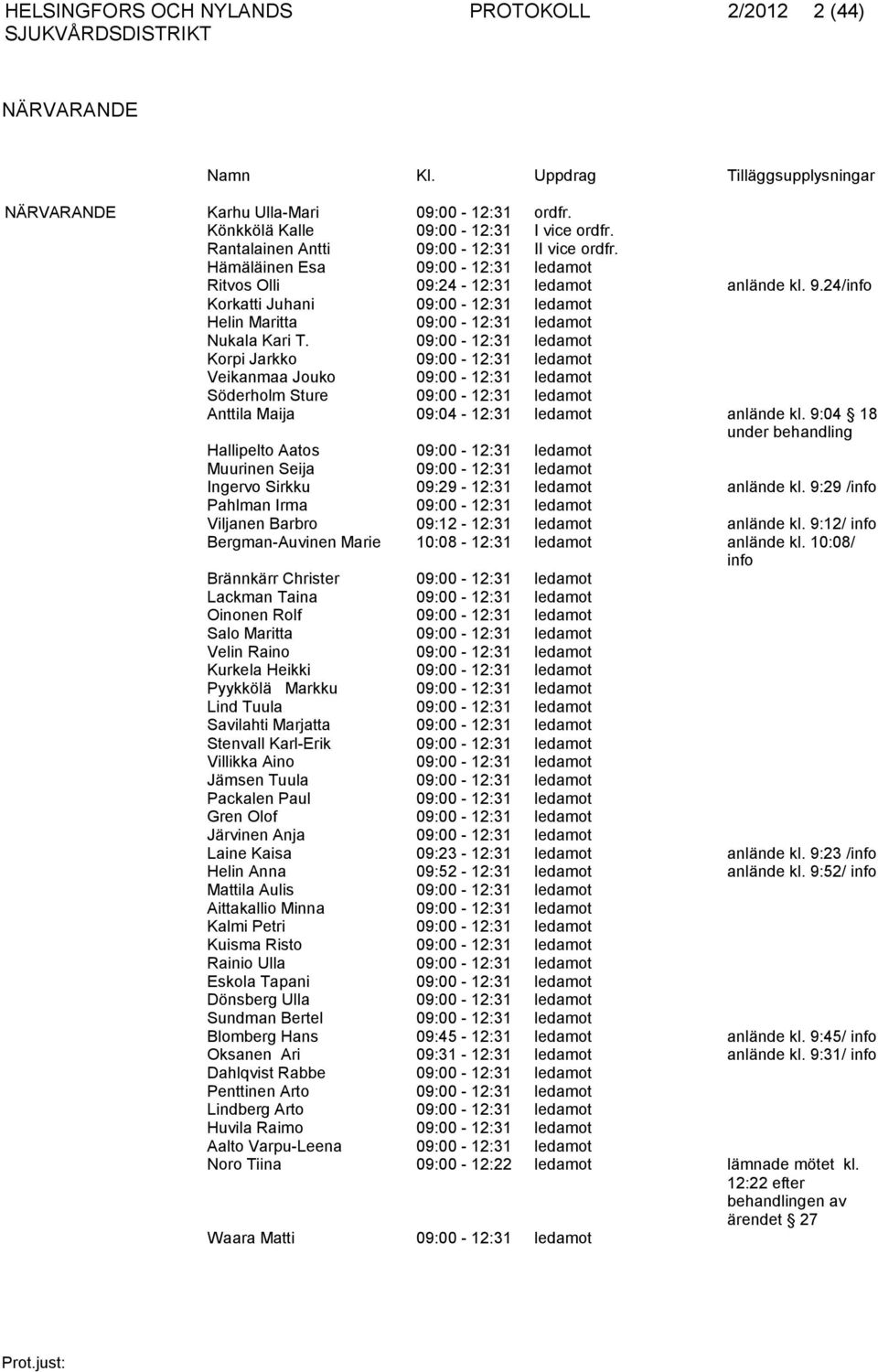 HELSINGFORS OCH NYLANDS SJUKVÅRDSDISTRIKT PROTOKOLL 2/2012 2 (44)

NÄRVARANDE

|  | Namn | Kl. | Uppdrag | Tilläggsupplysningar |
|---|---|---|---|---|
| NÄRVARANDE | Karhu Ulla-Mari | 09:00 - 12:31 | ordfr. |  |
|  | Könkkölä Kalle | 09:00 - 12:31 | I vice ordfr. |  |
|  | Rantalainen Antti | 09:00 - 12:31 | II vice ordfr. |  |
|  | Hämäläinen Esa | 09:00 - 12:31 | ledamot |  |
|  | Ritvos Olli | 09:24 - 12:31 | ledamot | anlände kl. 9.24/info |
|  | Korkatti Juhani | 09:00 - 12:31 | ledamot |  |
|  | Helin Maritta | 09:00 - 12:31 | ledamot |  |
|  | Nukala Kari T. | 09:00 - 12:31 | ledamot |  |
|  | Korpi Jarkko | 09:00 - 12:31 | ledamot |  |
|  | Veikanmaa Jouko | 09:00 - 12:31 | ledamot |  |
|  | Söderholm Sture | 09:00 - 12:31 | ledamot |  |
|  | Anttila Maija | 09:04 - 12:31 | ledamot | anlände kl. 9:04 § 18 under behandling |
|  | Hallipelto Aatos | 09:00 - 12:31 | ledamot |  |
|  | Muurinen Seija | 09:00 - 12:31 | ledamot |  |
|  | Ingervo Sirkku | 09:29 - 12:31 | ledamot | anlände kl. 9:29 /info |
|  | Pahlman Irma | 09:00 - 12:31 | ledamot |  |
|  | Viljanen Barbro | 09:12 - 12:31 | ledamot | anlände kl. 9:12/ info |
|  | Bergman-Auvinen Marie | 10:08 - 12:31 | ledamot | anlände kl. 10:08/ info |
|  | Brännkärr Christer | 09:00 - 12:31 | ledamot |  |
|  | Lackman Taina | 09:00 - 12:31 | ledamot |  |
|  | Oinonen Rolf | 09:00 - 12:31 | ledamot |  |
|  | Salo Maritta | 09:00 - 12:31 | ledamot |  |
|  | Velin Raino | 09:00 - 12:31 | ledamot |  |
|  | Kurkela Heikki | 09:00 - 12:31 | ledamot |  |
|  | Pyykkölä Markku | 09:00 - 12:31 | ledamot |  |
|  | Lind Tuula | 09:00 - 12:31 | ledamot |  |
|  | Savilahti Marjatta | 09:00 - 12:31 | ledamot |  |
|  | Stenvall Karl-Erik | 09:00 - 12:31 | ledamot |  |
|  | Villikka Aino | 09:00 - 12:31 | ledamot |  |
|  | Jämsen Tuula | 09:00 - 12:31 | ledamot |  |
|  | Packalen Paul | 09:00 - 12:31 | ledamot |  |
|  | Gren Olof | 09:00 - 12:31 | ledamot |  |
|  | Järvinen Anja | 09:00 - 12:31 | ledamot |  |
|  | Laine Kaisa | 09:23 - 12:31 | ledamot | anlände kl. 9:23 /info |
|  | Helin Anna | 09:52 - 12:31 | ledamot | anlände kl. 9:52/ info |
|  | Mattila Aulis | 09:00 - 12:31 | ledamot |  |
|  | Aittakallio Minna | 09:00 - 12:31 | ledamot |  |
|  | Kalmi Petri | 09:00 - 12:31 | ledamot |  |
|  | Kuisma Risto | 09:00 - 12:31 | ledamot |  |
|  | Rainio Ulla | 09:00 - 12:31 | ledamot |  |
|  | Eskola Tapani | 09:00 - 12:31 | ledamot |  |
|  | Dönsberg Ulla | 09:00 - 12:31 | ledamot |  |
|  | Sundman Bertel | 09:00 - 12:31 | ledamot |  |
|  | Blomberg Hans | 09:45 - 12:31 | ledamot | anlände kl. 9:45/ info |
|  | Oksanen Ari | 09:31 - 12:31 | ledamot | anlände kl. 9:31/ info |
|  | Dahlqvist Rabbe | 09:00 - 12:31 | ledamot |  |
|  | Penttinen Arto | 09:00 - 12:31 | ledamot |  |
|  | Lindberg Arto | 09:00 - 12:31 | ledamot |  |
|  | Huvila Raimo | 09:00 - 12:31 | ledamot |  |
|  | Aalto Varpu-Leena | 09:00 - 12:31 | ledamot |  |
|  | Noro Tiina | 09:00 - 12:22 | ledamot | lämnade mötet kl. 12:22 efter behandlingen av ärendet § 27 |
|  | Waara Matti | 09:00 - 12:31 | ledamot |  |

Prot.just: